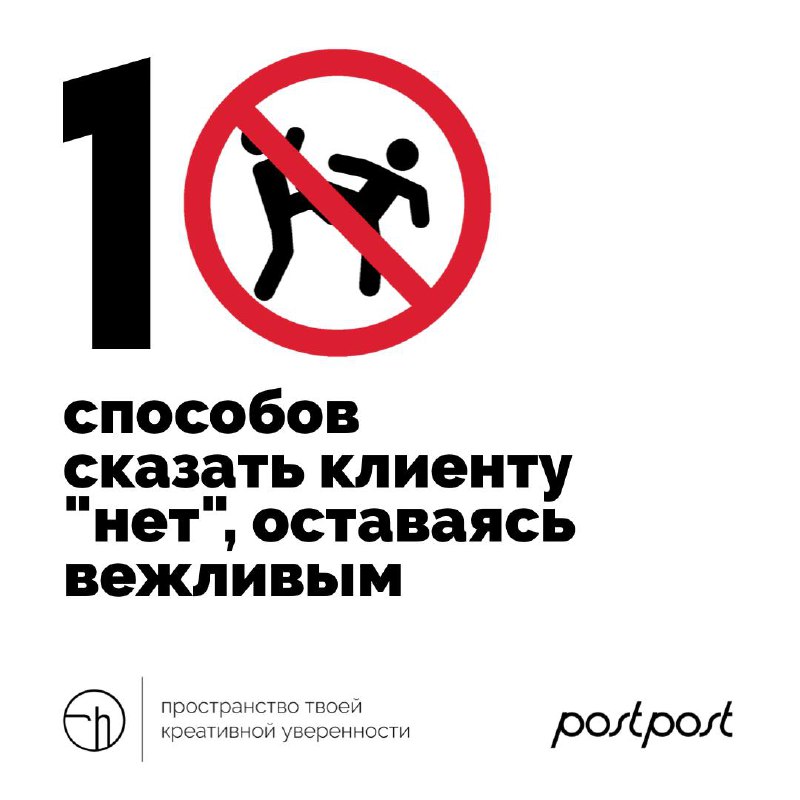 10

способов сказать клиенту "нет", оставаясь вежливым

пространство твоей креативной уверенности

postpost